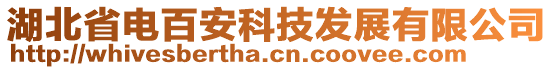 湖北省电百安科技发展有限公司
http://whivesbertha.cn.coovee.com